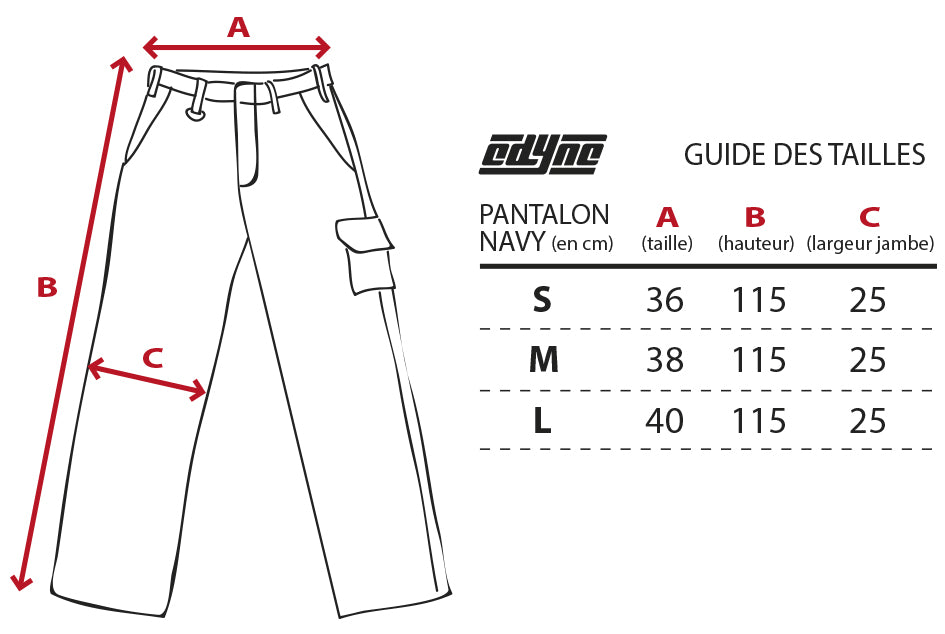 A

B

C

edyne

GUIDE DES TAILLES

| PANTALON NAVY (en cm) | A (taille) | B (hauteur) | C (largeur jambe) |
|---|---|---|---|
| S | 36 | 115 | 25 |
| M | 38 | 115 | 25 |
| L | 40 | 115 | 25 |